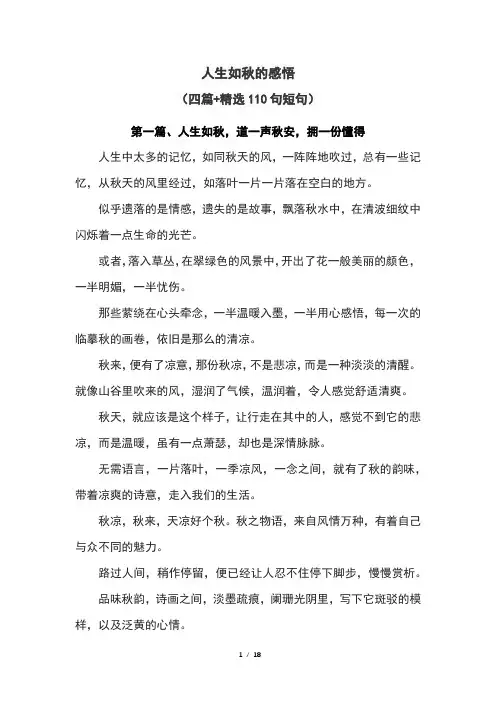 人生如秋的感悟

（四篇+精选 110 句短句）

第一篇、人生如秋，道一声秋安，拥一份懂得

人生中太多的记忆，如同秋天的风，一阵阵地吹过，总有一些记忆，从秋天的风里经过，如落叶一片一片落在空白的地方。

似乎遗落的是情感，遗失的是故事，飘落秋水中，在清波细纹中闪烁着一点生命的光芒。

或者，落入草丛，在翠绿色的风景中，开出了花一般美丽的颜色，一半明媚，一半忧伤。

那些萦绕在心头牵念，一半温暖入墨，一半用心感悟，每一次的临摹秋的画卷，依旧是那么的清凉。

秋来，便有了凉意，那份秋凉，不是悲凉，而是一种淡淡的清醒。就像山谷里吹来的风，湿润了气候，温润着，令人感觉舒适清爽。

秋天，就应该是这个样子，让行走在其中的人，感觉不到它的悲凉，而是温暖，虽有一点萧瑟，却也是深情脉脉。

无需语言，一片落叶，一季凉风，一念之间，就有了秋的韵味，带着凉爽的诗意，走入我们的生活。

秋凉，秋来，天凉好个秋。秋之物语，来自风情万种，有着自己与众不同的魅力。

路过人间，稍作停留，便已经让人忍不住停下脚步，慢慢赏析。

品味秋韵，诗画之间，淡墨疏痕，阑珊光阴里，写下它斑驳的模样，以及泛黄的心情。

1 / 18